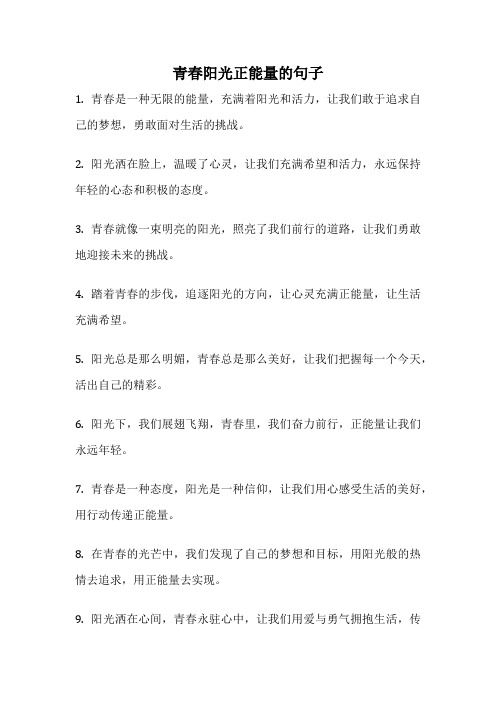 青春阳光正能量的句子

1. 青春是一种无限的能量，充满着阳光和活力，让我们敢于追求自己的梦想，勇敢面对生活的挑战。

2. 阳光洒在脸上，温暖了心灵，让我们充满希望和活力，永远保持年轻的心态和积极的态度。

3. 青春就像一束明亮的阳光，照亮了我们前行的道路，让我们勇敢地迎接未来的挑战。

4. 踏着青春的步伐，追逐阳光的方向，让心灵充满正能量，让生活充满希望。

5. 阳光总是那么明媚，青春总是那么美好，让我们把握每一个今天，活出自己的精彩。

6. 阳光下，我们展翅飞翔，青春里，我们奋力前行，正能量让我们永远年轻。

7. 青春是一种态度，阳光是一种信仰，让我们用心感受生活的美好，用行动传递正能量。

8. 在青春的光芒中，我们发现了自己的梦想和目标，用阳光般的热情去追求，用正能量去实现。

9. 阳光洒在心间，青春永驻心中，让我们用爱与勇气拥抱生活，传